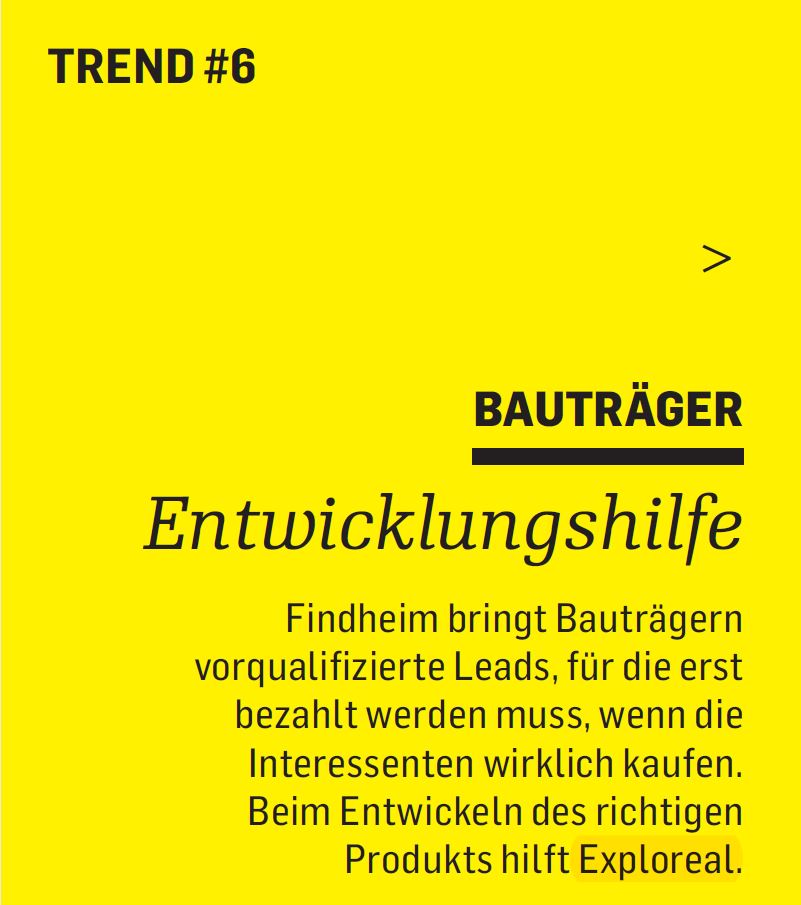 TREND #6

>

BAUTRÄGER

Entwicklungshilfe

Findheim bringt Bauträgern vorqualifizierte Leads, für die erst bezahlt werden muss, wenn die Interessenten wirklich kaufen. Beim Entwickeln des richtigen Produkts hilft Exploreal.